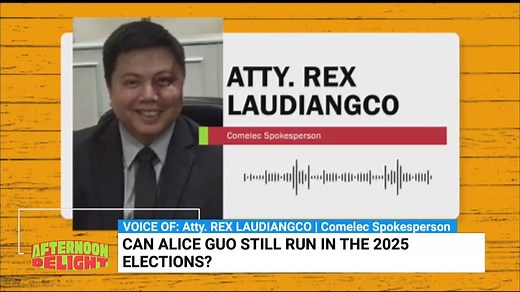 ATTY. REX LAUDIANGCO

Comelec Spokesperson

VOICE OF: Atty. REX LAUDIANGCO | Comelec Spokesperson

AFTERNOON DELIGHT

CAN ALICE GUO STILL RUN IN THE 2025 ELECTIONS?